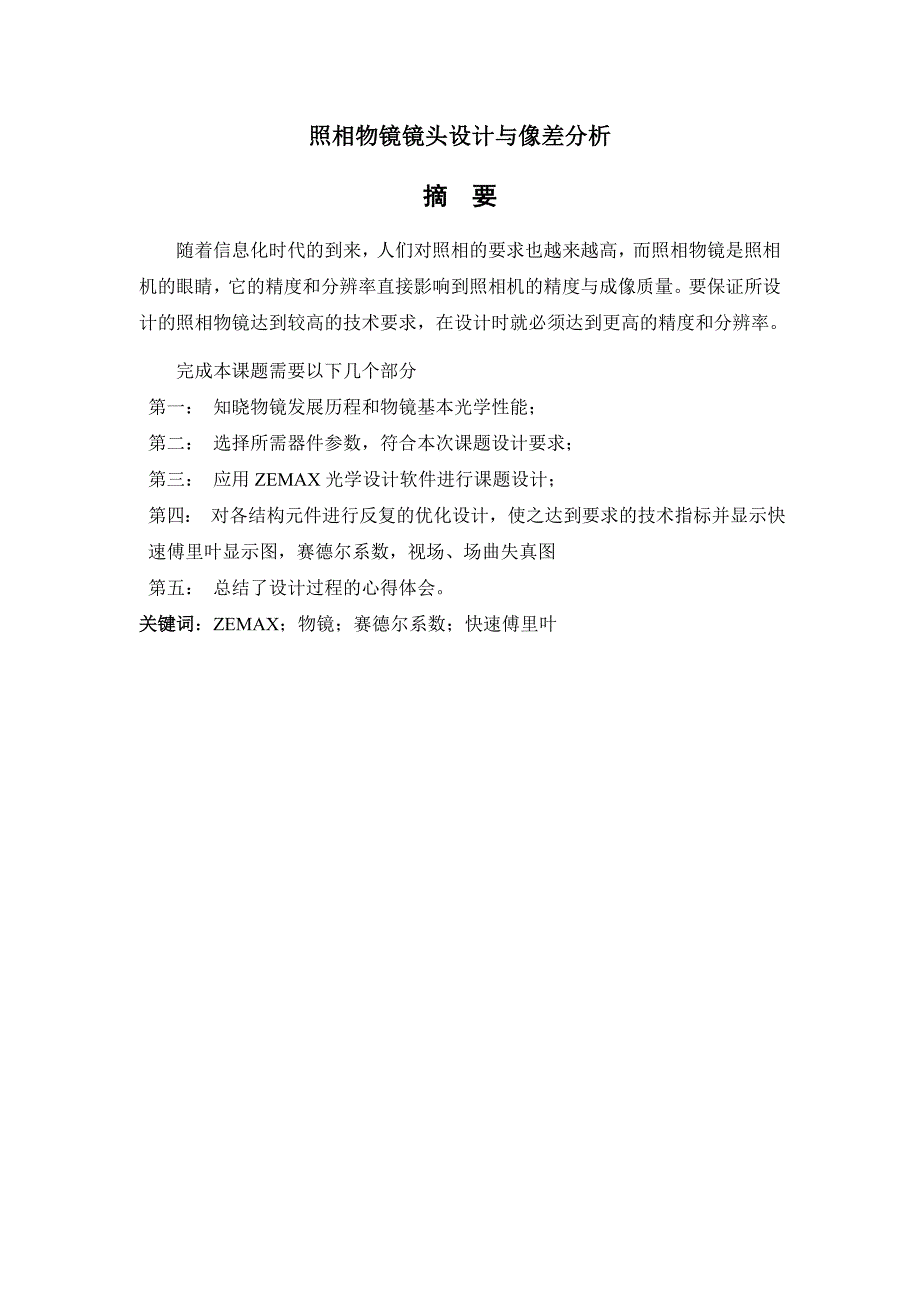 照相物镜镜头设计与像差分析

摘 要

随着信息化时代的到来，人们对照相的要求也越来越高，而照相物镜是照相机的眼睛，它的精度和分辨率直接影响到照相机的精度与成像质量。要保证所设计的照相物镜达到较高的技术要求，在设计时就必须达到更高的精度和分辨率。

完成本课题需要以下几个部分

第一： 知晓物镜发展历程和物镜基本光学性能；

第二： 选择所需器件参数，符合本次课题设计要求；

第三： 应用 ZEMAX 光学设计软件进行课题设计；

第四： 对各结构元件进行反复的优化设计，使之达到要求的技术指标并显示快速傅里叶显示图，赛德尔系数，视场、场曲失真图

第五： 总结了设计过程的心得体会。

关键词：ZEMAX；物镜；赛德尔系数；快速傅里叶